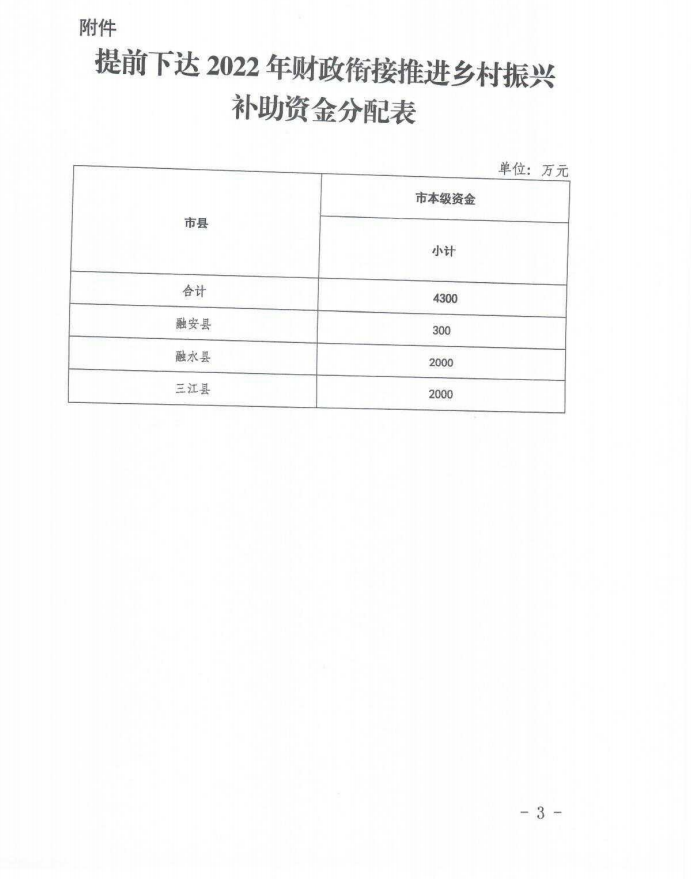 附件

提前下达 2022 年财政衔接推进乡村振兴补助资金分配表

单位：万元

| 市县 | 市本级资金 |
|---|---|
| | 小计 |
| 合计 | 4300 |
| 融安县 | 300 |
| 融水县 | 2000 |
| 三江县 | 2000 |

- 3 -